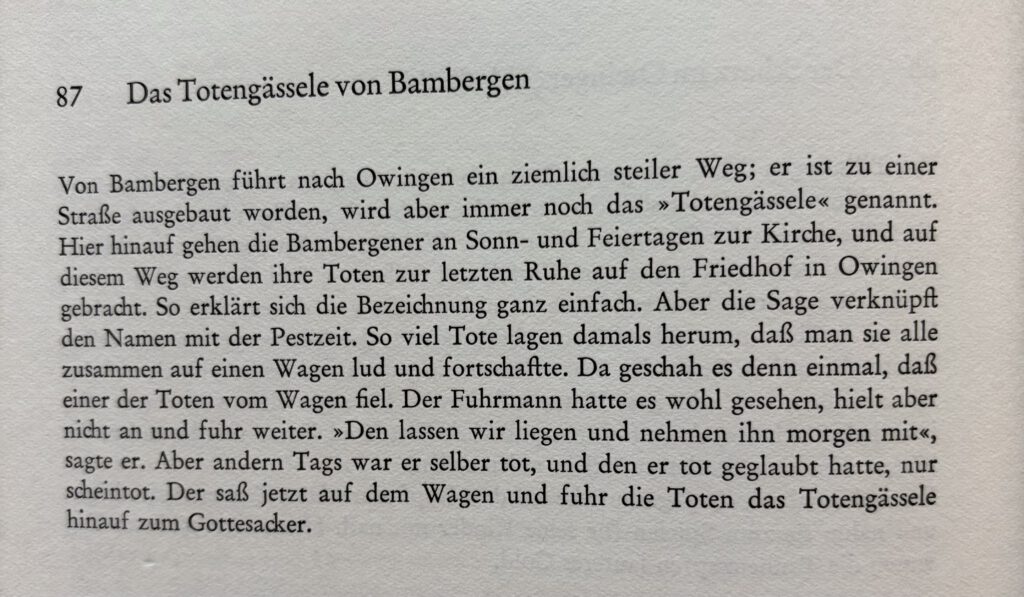 87 Das Totengässele von Bambergen

Von Bambergen führt nach Owingen ein ziemlich steiler Weg; er ist zu einer Straße ausgebaut worden, wird aber immer noch das »Totengässele« genannt. Hier hinauf gehen die Bambergener an Sonn- und Feiertagen zur Kirche, und auf diesem Weg werden ihre Toten zur letzten Ruhe auf den Friedhof in Owingen gebracht. So erklärt sich die Bezeichnung ganz einfach. Aber die Sage verknüpft den Namen mit der Pestzeit. So viel Tote lagen damals herum, daß man sie alle zusammen auf einen Wagen lud und fortschaftte. Da geschah es denn einmal, daß einer der Toten vom Wagen fiel. Der Fuhrmann hatte es wohl gesehen, hielt aber nicht an und fuhr weiter. »Den lassen wir liegen und nehmen ihn morgen mit«, sagte er. Aber andern Tags war er selber tot, und den er tot geglaubt hatte, nur scheintot. Der saß jetzt auf dem Wagen und fuhr die Toten das Totengässele hinauf zum Gottesacker.